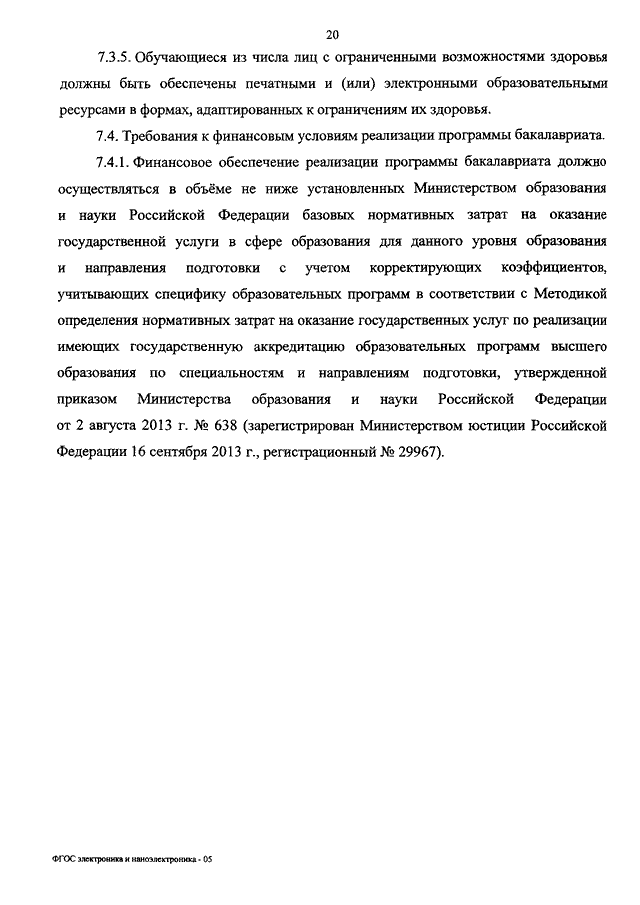 20

7.3.5. Обучающиеся из числа лиц с ограниченными возможностями здоровья должны быть обеспечены печатными и (или) электронными образовательными ресурсами в формах, адаптированных к ограничениям их здоровья.

7.4. Требования к финансовым условиям реализации программы бакалавриата.

7.4.1. Финансовое обеспечение реализации программы бакалавриата должно осуществляться в объёме не ниже установленных Министерством образования и науки Российской Федерации базовых нормативных затрат на оказание государственной услуги в сфере образования для данного уровня образования и направления подготовки с учетом корректирующих коэффициентов, учитывающих специфику образовательных программ в соответствии с Методикой определения нормативных затрат на оказание государственных услуг по реализации имеющих государственную аккредитацию образовательных программ высшего образования по специальностям и направлениям подготовки, утвержденной приказом Министерства образования и науки Российской Федерации от 2 августа 2013 г. № 638 (зарегистрирован Министерством юстиции Российской Федерации 16 сентября 2013 г., регистрационный № 29967).

ФГОС электроника и наноэлектроника - 05